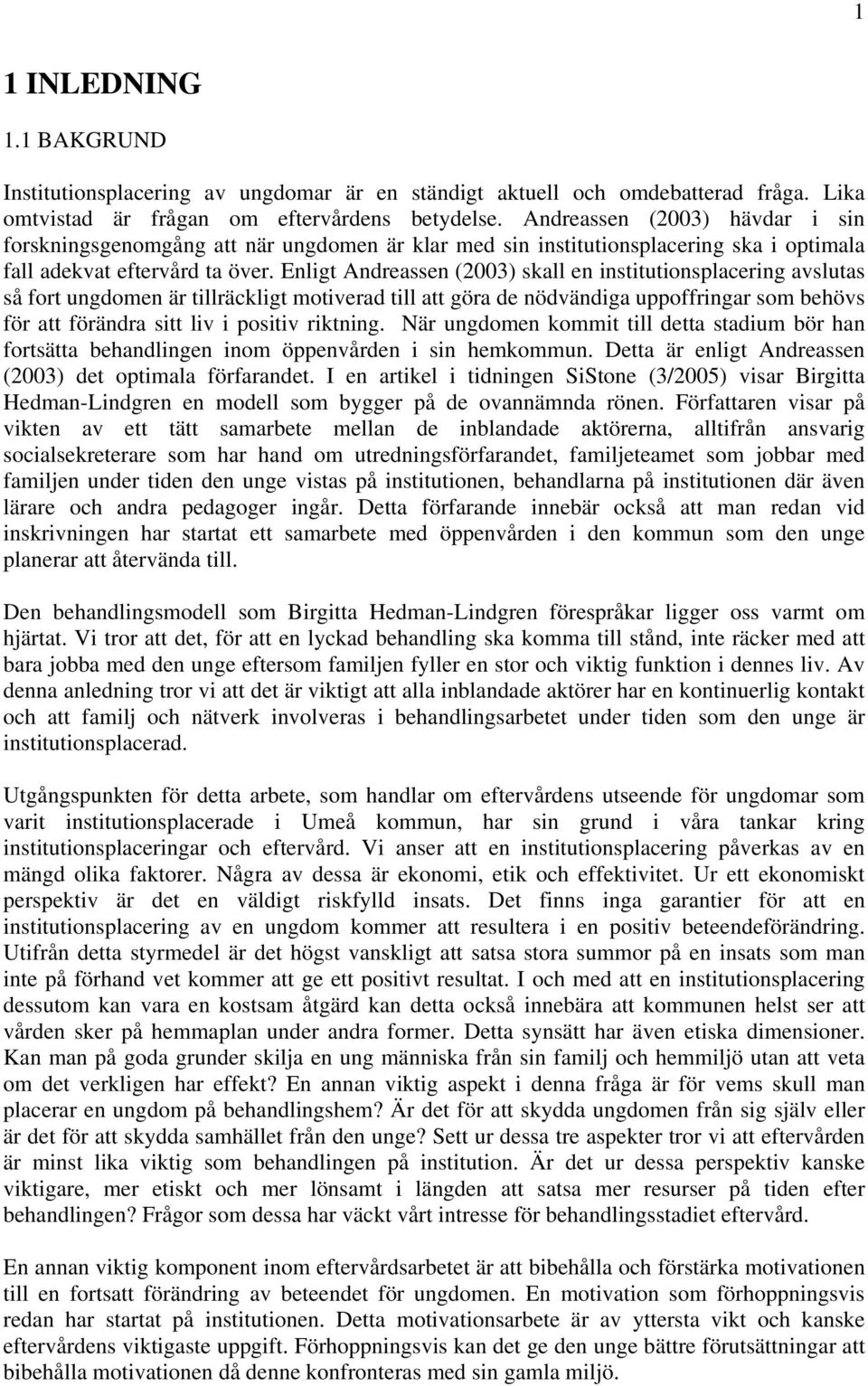 1

1 INLEDNING

1.1 BAKGRUND

Institutionsplacering av ungdomar är en ständigt aktuell och omdebatterad fråga. Lika omtvistad är frågan om eftervårdens betydelse. Andreassen (2003) hävdar i sin forskningsgenomgång att när ungdomen är klar med sin institutionsplacering ska i optimala fall adekvat eftervård ta över. Enligt Andreassen (2003) skall en institutionsplacering avslutas så fort ungdomen är tillräckligt motiverad till att göra de nödvändiga uppoffringar som behövs för att förändra sitt liv i positiv riktning. När ungdomen kommit till detta stadium bör han fortsätta behandlingen inom öppenvården i sin hemkommun. Detta är enligt Andreassen (2003) det optimala förfarandet. I en artikel i tidningen SiStone (3/2005) visar Birgitta Hedman-Lindgren en modell som bygger på de ovannämnda rönen. Författaren visar på vikten av ett tätt samarbete mellan de inblandade aktörerna, alltifrån ansvarig socialsekreterare som har hand om utredningsförfarandet, familjeteamet som jobbar med familjen under tiden den unge vistas på institutionen, behandlarna på institutionen där även lärare och andra pedagoger ingår. Detta förfarande innebär också att man redan vid inskrivningen har startat ett samarbete med öppenvården i den kommun som den unge planerar att återvända till.

Den behandlingsmodell som Birgitta Hedman-Lindgren förespråkar ligger oss varmt om hjärtat. Vi tror att det, för att en lyckad behandling ska komma till stånd, inte räcker med att bara jobba med den unge eftersom familjen fyller en stor och viktig funktion i dennes liv. Av denna anledning tror vi att det är viktigt att alla inblandade aktörer har en kontinuerlig kontakt och att familj och nätverk involveras i behandlingsarbetet under tiden som den unge är institutionsplacerad.

Utgångspunkten för detta arbete, som handlar om eftervårdens utseende för ungdomar som varit institutionsplacerade i Umeå kommun, har sin grund i våra tankar kring institutionsplaceringar och eftervård. Vi anser att en institutionsplacering påverkas av en mängd olika faktorer. Några av dessa är ekonomi, etik och effektivitet. Ur ett ekonomiskt perspektiv är det en väldigt riskfylld insats. Det finns inga garantier för att en institutionsplacering av en ungdom kommer att resultera i en positiv beteendeförändring. Utifrån detta styrmedel är det högst vanskligt att satsa stora summor på en insats som man inte på förhand vet kommer att ge ett positivt resultat. I och med att en institutionsplacering dessutom kan vara en kostsam åtgärd kan detta också innebära att kommunen helst ser att vården sker på hemmaplan under andra former. Detta synsätt har även etiska dimensioner. Kan man på goda grunder skilja en ung människa från sin familj och hemmiljö utan att veta om det verkligen har effekt? En annan viktig aspekt i denna fråga är för vems skull man placerar en ungdom på behandlingshem? Är det för att skydda ungdomen från sig själv eller är det för att skydda samhället från den unge? Sett ur dessa tre aspekter tror vi att eftervården är minst lika viktig som behandlingen på institution. Är det ur dessa perspektiv kanske viktigare, mer etiskt och mer lönsamt i längden att satsa mer resurser på tiden efter behandlingen? Frågor som dessa har väckt vårt intresse för behandlingsstadiet eftervård.

En annan viktig komponent inom eftervårdsarbetet är att bibehålla och förstärka motivationen till en fortsatt förändring av beteendet för ungdomen. En motivation som förhoppningsvis redan har startat på institutionen. Detta motivationsarbete är av yttersta vikt och kanske eftervårdens viktigaste uppgift. Förhoppningsvis kan det ge den unge bättre förutsättningar att bibehålla motivationen då denne konfronteras med sin gamla miljö.